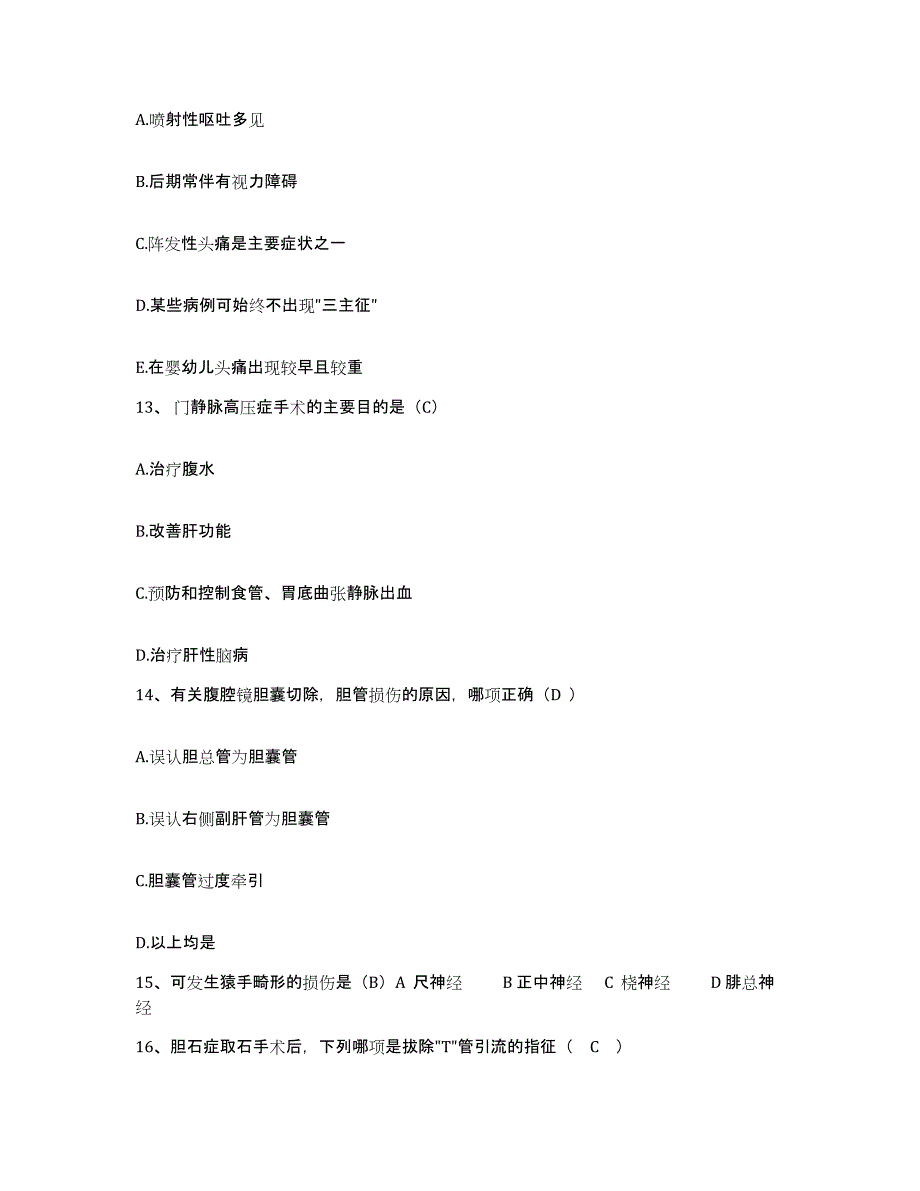 A.喷射性呕吐多见

B.后期常伴有视力障碍

C.阵发性头痛是主要症状之一

D.某些病例可始终不出现"三主征"

E.在婴幼儿头痛出现较早且较重

13、门静脉高压症手术的主要目的是（C）

A.治疗腹水

B.改善肝功能

C.预防和控制食管、胃底曲张静脉出血

D.治疗肝性脑病

14、有关腹腔镜胆囊切除，胆管损伤的原因，哪项正确（D ）

A.误认胆总管为胆囊管

B.误认右侧副肝管为胆囊管

C.胆囊管过度牵引

D.以上均是

15、可发生猿手畸形的损伤是（B）A 尺神经 B 正中神经 C 桡神经 D 腓总神经

16、胆石症取石手术后，下列哪项是拔除"T"管引流的指征（ C ）